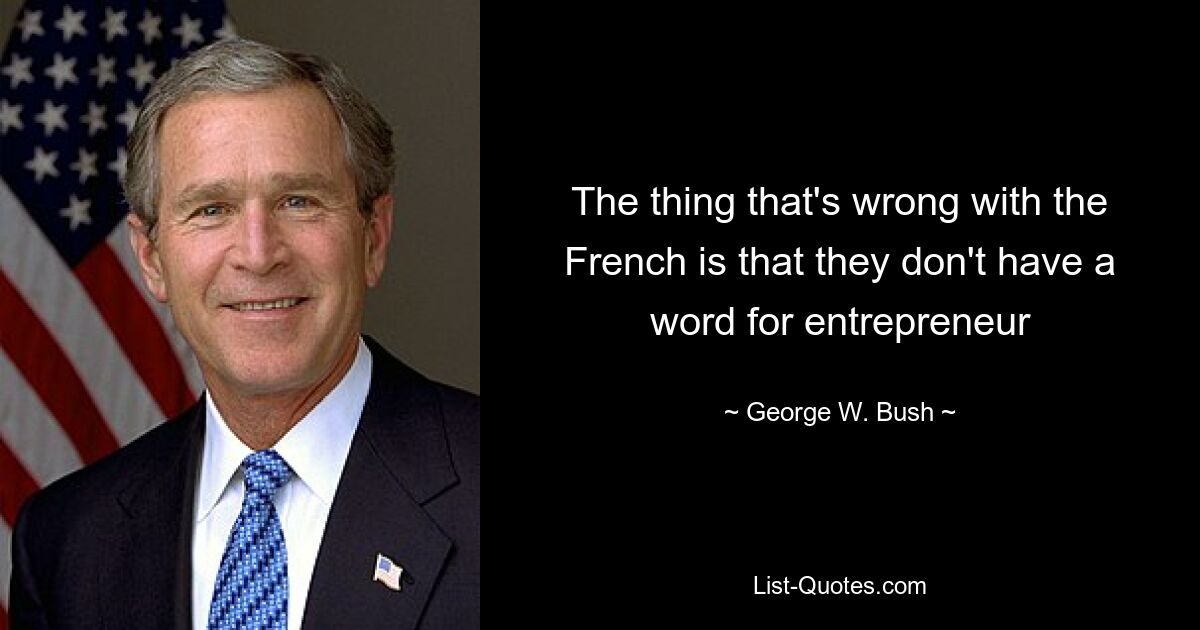 The thing that's wrong with the French is that they don't have a word for entrepreneur

~ George W. Bush ~

List-Quotes.com